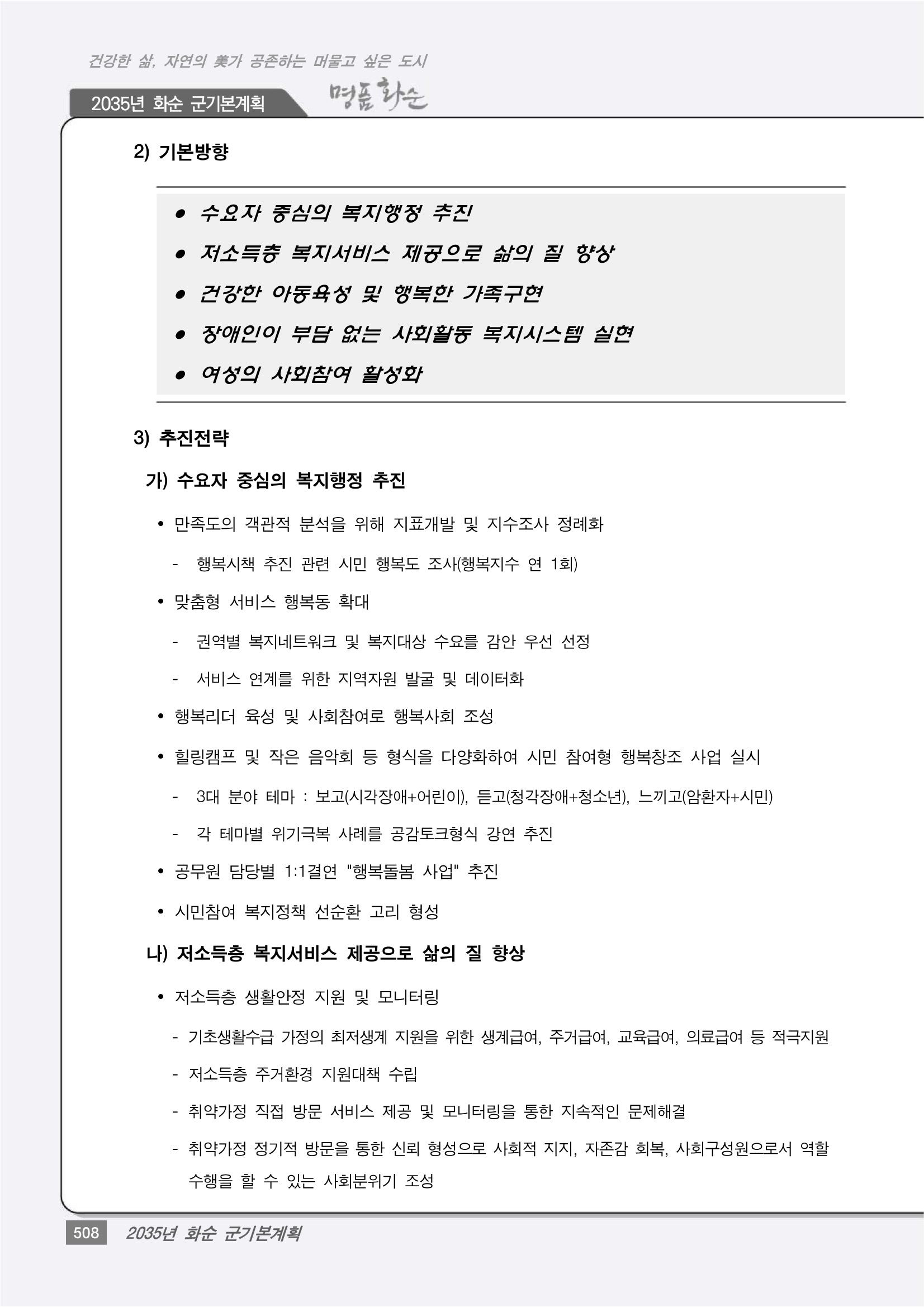 건강한 삶, 자연의 美가 공존하는 머물고 싶은 도시

2035년 화순 군기본계획

명품 화순

2) 기본방향

● 수요자 중심의 복지행정 추진
● 저소득층 복지서비스 제공으로 삶의 질 향상
● 건강한 아동육성 및 행복한 가족구현
● 장애인이 부담 없는 사회활동 복지시스템 실현
● 여성의 사회참여 활성화

3) 추진전략

가) 수요자 중심의 복지행정 추진

• 만족도의 객관적 분석을 위해 지표개발 및 지수조사 정례화
- 행복시책 추진 관련 시민 행복도 조사(행복지수 연 1회)
• 맞춤형 서비스 행복동 확대
- 권역별 복지네트워크 및 복지대상 수요를 감안 우선 선정
- 서비스 연계를 위한 지역자원 발굴 및 데이터화
• 행복리더 육성 및 사회참여로 행복사회 조성
• 힐링캠프 및 작은 음악회 등 형식을 다양화하여 시민 참여형 행복창조 사업 실시
- 3대 분야 테마 : 보고(시각장애+어린이), 듣고(청각장애+청소년), 느끼고(암환자+시민)
- 각 테마별 위기극복 사례를 공감토크형식 강연 추진
• 공무원 담당별 1:1결연 "행복돌봄 사업" 추진
• 시민참여 복지정책 선순환 고리 형성

나) 저소득층 복지서비스 제공으로 삶의 질 향상

• 저소득층 생활안정 지원 및 모니터링
- 기초생활수급 가정의 최저생계 지원을 위한 생계급여, 주거급여, 교육급여, 의료급여 등 적극지원
- 저소득층 주거환경 지원대책 수립
- 취약가정 직접 방문 서비스 제공 및 모니터링을 통한 지속적인 문제해결
- 취약가정 정기적 방문을 통한 신뢰 형성으로 사회적 지지, 자존감 회복, 사회구성원으로서 역할 수행을 할 수 있는 사회분위기 조성

508 2035년 화순 군기본계획